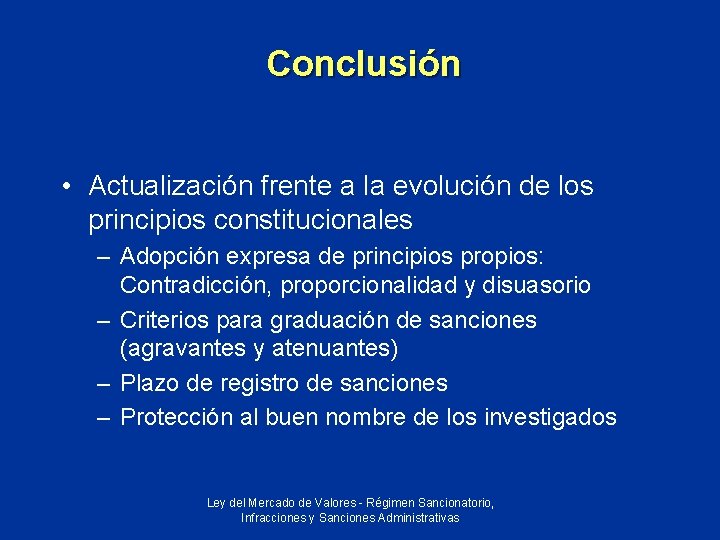 Conclusión

• Actualización frente a la evolución de los principios constitucionales
– Adopción expresa de principios propios: Contradicción, proporcionalidad y disuasorio
– Criterios para graduación de sanciones (agravantes y atenuantes)
– Plazo de registro de sanciones
– Protección al buen nombre de los investigados

Ley del Mercado de Valores - Régimen Sancionatorio, Infracciones y Sanciones Administrativas